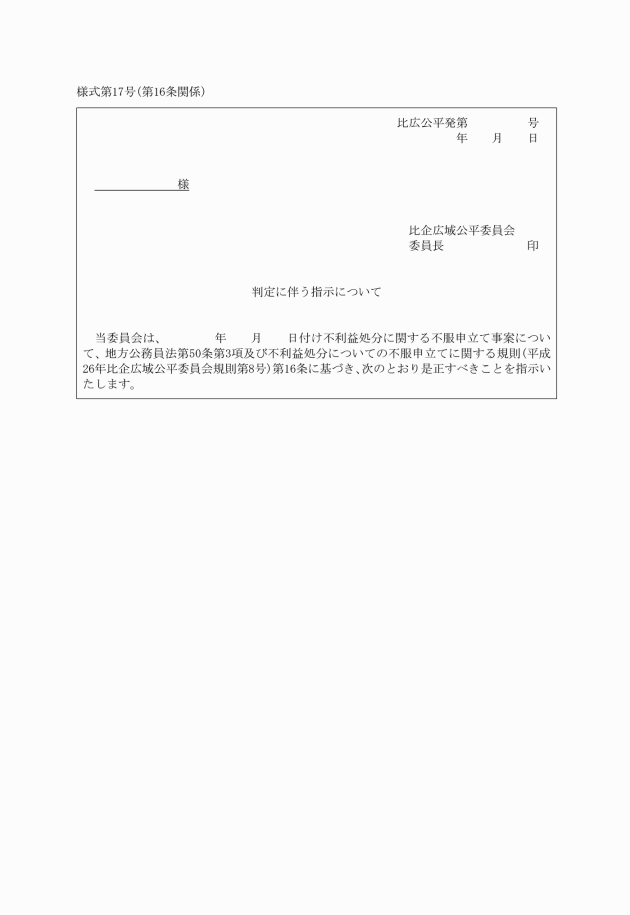 様式第17号(第16条関係)

比広公平発第　　　　号
年　　月　　日

様

比企広域公平委員会
委員長　　　　　　　印

判定に伴う指示について

当委員会は、　　　　年　　月　　日付け不利益処分に関する不服申立て事案について、地方公務員法第50条第3項及び不利益処分についての不服申立てに関する規則(平成26年比企広域公平委員会規則第8号)第16条に基づき、次のとおり是正すべきことを指示いたします。